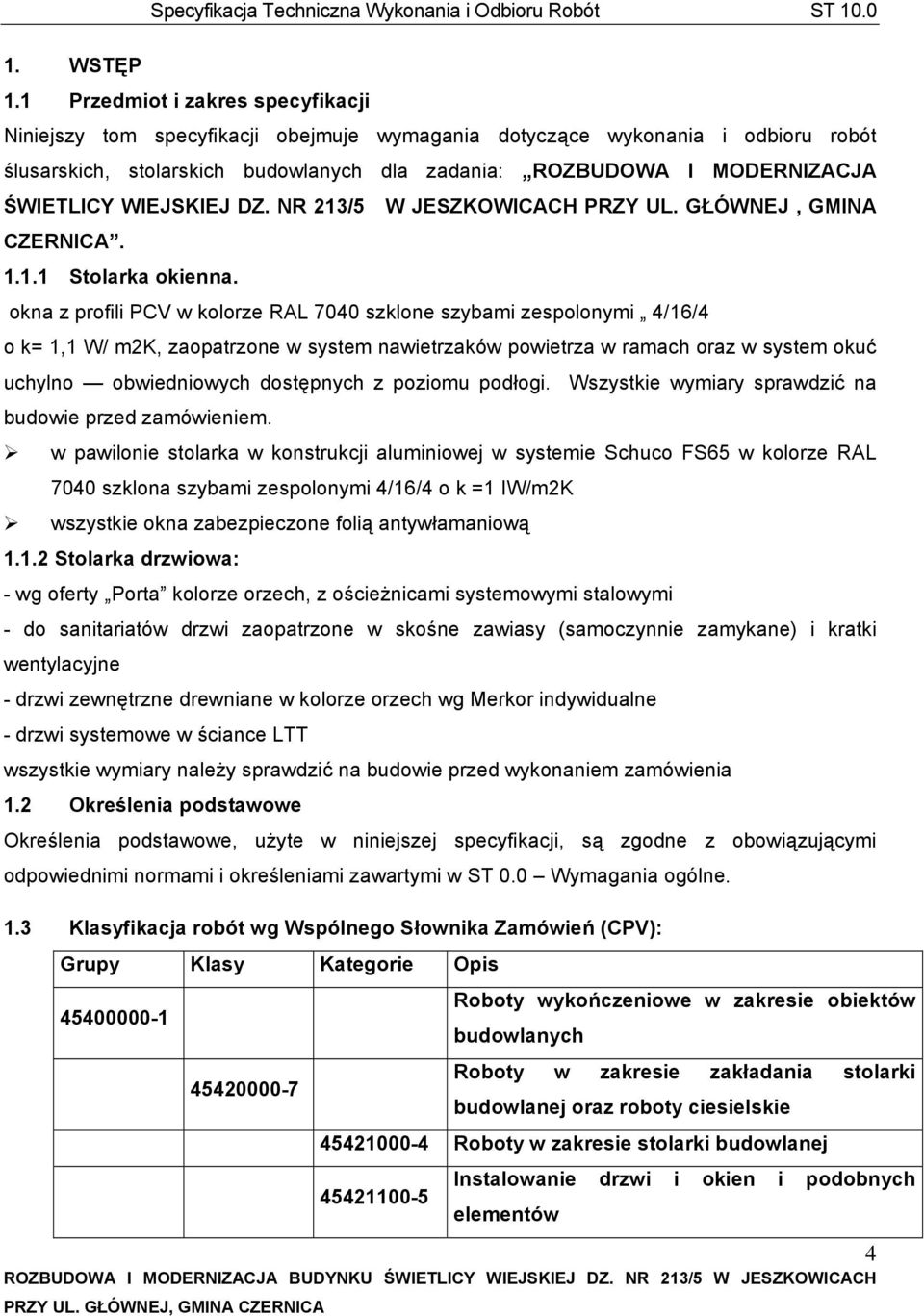 Specyfikacja Techniczna Wykonania i Odbioru Robót ST 10.0

1. WSTĘP

1.1 Przedmiot i zakres specyfikacji

Niniejszy tom specyfikacji obejmuje wymagania dotyczące wykonania i odbioru robót ślusarskich, stolarskich budowlanych dla zadania: „ROZBUDOWA I MODERNIZACJA ŚWIETLICY WIEJSKIEJ DZ. NR 213/5 W JESZKOWICACH PRZY UL. GŁÓWNEJ , GMINA CZERNICA”.

1.1.1 Stolarka okienna.

okna z profili PCV w kolorze RAL 7040 szklone szybami zespolonymi „ 4/16/4 o k= 1,1 W/ m2K, zaopatrzone w system nawietrzaków powietrza w ramach oraz w system okuć uchylno — obwiedniowych dostępnych z poziomu podłogi. Wszystkie wymiary sprawdzić na budowie przed zamówieniem.

➢ w pawilonie stolarka w konstrukcji aluminiowej w systemie Schuco FS65 w kolorze RAL 7040 szklona szybami zespolonymi 4/16/4 o k =1 IW/m2K

➢ wszystkie okna zabezpieczone folią antywłamaniową

1.1.2 Stolarka drzwiowa:

- wg oferty „Porta” kolorze orzech, z ościeżnicami systemowymi stalowymi

- do sanitariatów drzwi zaopatrzone w skośne zawiasy (samoczynnie zamykane) i kratki wentylacyjne

- drzwi zewnętrzne drewniane w kolorze orzech wg Merkor indywidualne

- drzwi systemowe w ściance LTT

wszystkie wymiary należy sprawdzić na budowie przed wykonaniem zamówienia

1.2 Określenia podstawowe

Określenia podstawowe, użyte w niniejszej specyfikacji, są zgodne z obowiązującymi odpowiednimi normami i określeniami zawartymi w ST 0.0 – Wymagania ogólne.

1.3 Klasyfikacja robót wg Wspólnego Słownika Zamówień (CPV):

| Grupy | Klasy | Kategorie | Opis |
|---|---|---|---|
| 45400000-1 | | | Roboty wykończeniowe w zakresie obiektów budowlanych |
| | 45420000-7 | | Roboty w zakresie zakładania stolarki budowlanej oraz roboty ciesielskie |
| | | 45421000-4 | Roboty w zakresie stolarki budowlanej |
| | | 45421100-5 | Instalowanie drzwi i okien i podobnych elementów |

4

ROZBUDOWA I MODERNIZACJA BUDYNKU ŚWIETLICY WIEJSKIEJ DZ. NR 213/5 W JESZKOWICACH PRZY UL. GŁÓWNEJ, GMINA CZERNICA